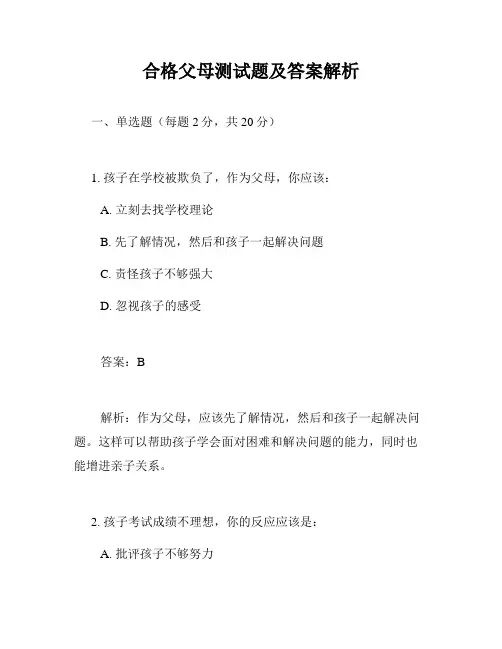 合格父母测试题及答案解析

一、单选题（每题 2 分，共 20 分）

1. 孩子在学校被欺负了，作为父母，你应该：

A. 立刻去找学校理论

B. 先了解情况，然后和孩子一起解决问题

C. 责怪孩子不够强大

D. 忽视孩子的感受

答案：B

解析：作为父母，应该先了解情况，然后和孩子一起解决问题。这样可以帮助孩子学会面对困难和解决问题的能力，同时也能增进亲子关系。

2. 孩子考试成绩不理想，你的反应应该是：

A. 批评孩子不够努力